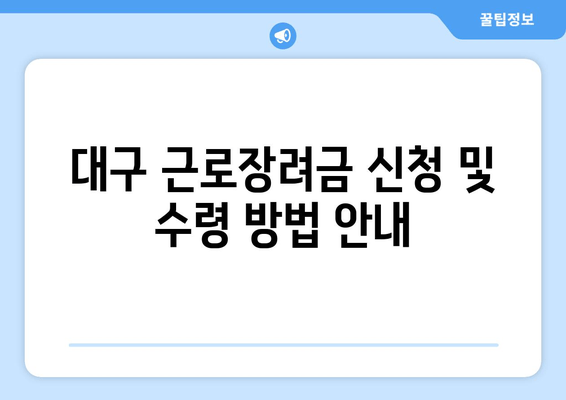 꿀팁정보

대구 근로장려금 신청 및 수령 방법 안내